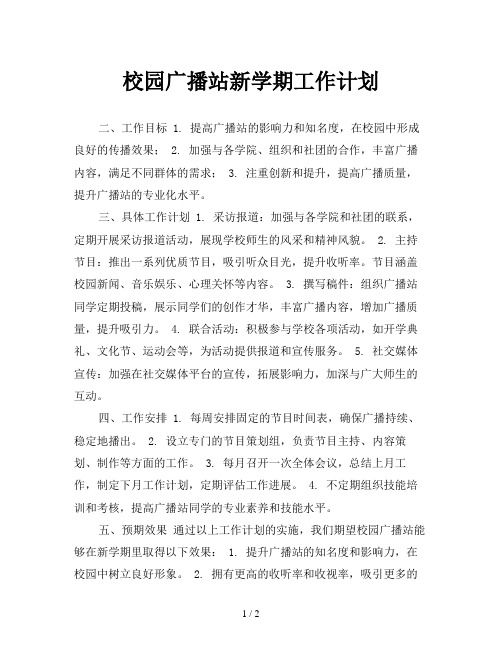 校园广播站新学期工作计划

二、工作目标 1. 提高广播站的影响力和知名度，在校园中形成良好的传播效果； 2. 加强与各学院、组织和社团的合作，丰富广播内容，满足不同群体的需求； 3. 注重创新和提升，提高广播质量，提升广播站的专业化水平。

三、具体工作计划 1. 采访报道：加强与各学院和社团的联系，定期开展采访报道活动，展现学校师生的风采和精神风貌。 2. 主持节目：推出一系列优质节目，吸引听众目光，提升收听率。节目涵盖校园新闻、音乐娱乐、心理关怀等内容。 3. 撰写稿件：组织广播站同学定期投稿，展示同学们的创作才华，丰富广播内容，增加广播质量，提升吸引力。 4. 联合活动：积极参与学校各项活动，如开学典礼、文化节、运动会等，为活动提供报道和宣传服务。 5. 社交媒体宣传：加强在社交媒体平台的宣传，拓展影响力，加深与广大师生的互动。

四、工作安排 1. 每周安排固定的节目时间表，确保广播持续、稳定地播出。 2. 设立专门的节目策划组，负责节目主持、内容策划、制作等方面的工作。 3. 每月召开一次全体会议，总结上月工作，制定下月工作计划，定期评估工作进展。 4. 不定期组织技能培训和考核，提高广播站同学的专业素养和技能水平。

五、预期效果 通过以上工作计划的实施，我们期望校园广播站能够在新学期里取得以下效果： 1. 提升广播站的知名度和影响力，在校园中树立良好形象。 2. 拥有更高的收听率和收视率，吸引更多的

1 / 2